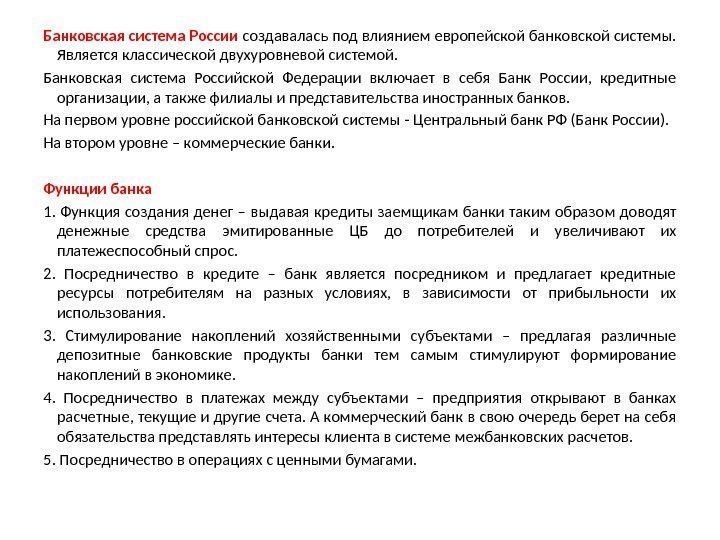 Банковская система России создавалась под влиянием европейской банковской системы. Является классической двухуровневой системой.

Банковская система Российской Федерации включает в себя Банк России, кредитные организации, а также филиалы и представительства иностранных банков.

На первом уровне российской банковской системы - Центральный банк РФ (Банк России).

На втором уровне – коммерческие банки.

Функции банка

1. Функция создания денег – выдавая кредиты заемщикам банки таким образом доводят денежные средства эмитированные ЦБ до потребителей и увеличивают их платежеспособный спрос.

2. Посредничество в кредите – банк является посредником и предлагает кредитные ресурсы потребителям на разных условиях, в зависимости от прибыльности их использования.

3. Стимулирование накоплений хозяйственными субъектами – предлагая различные депозитные банковские продукты банки тем самым стимулируют формирование накоплений в экономике.

4. Посредничество в платежах между субъектами – предприятия открывают в банках расчетные, текущие и другие счета. А коммерческий банк в свою очередь берет на себя обязательства представлять интересы клиента в системе межбанковских расчетов.

5. Посредничество в операциях с ценными бумагами.